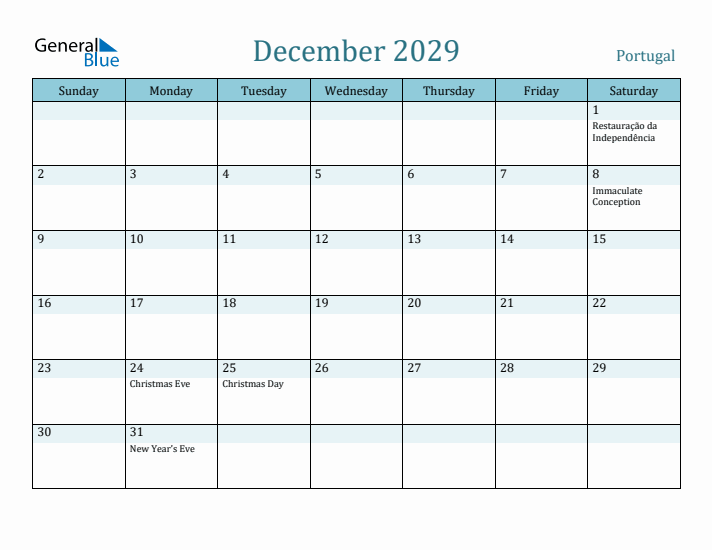 General Blue

December 2029

Portugal

| Sunday | Monday | Tuesday | Wednesday | Thursday | Friday | Saturday |
|---|---|---|---|---|---|---|
| | | | | | | 1 Restauração da Independência |
| 2 | 3 | 4 | 5 | 6 | 7 | 8 Immaculate Conception |
| 9 | 10 | 11 | 12 | 13 | 14 | 15 |
| 16 | 17 | 18 | 19 | 20 | 21 | 22 |
| 23 | 24 Christmas Eve | 25 Christmas Day | 26 | 27 | 28 | 29 |
| 30 | 31 New Year's Eve | | | | | |